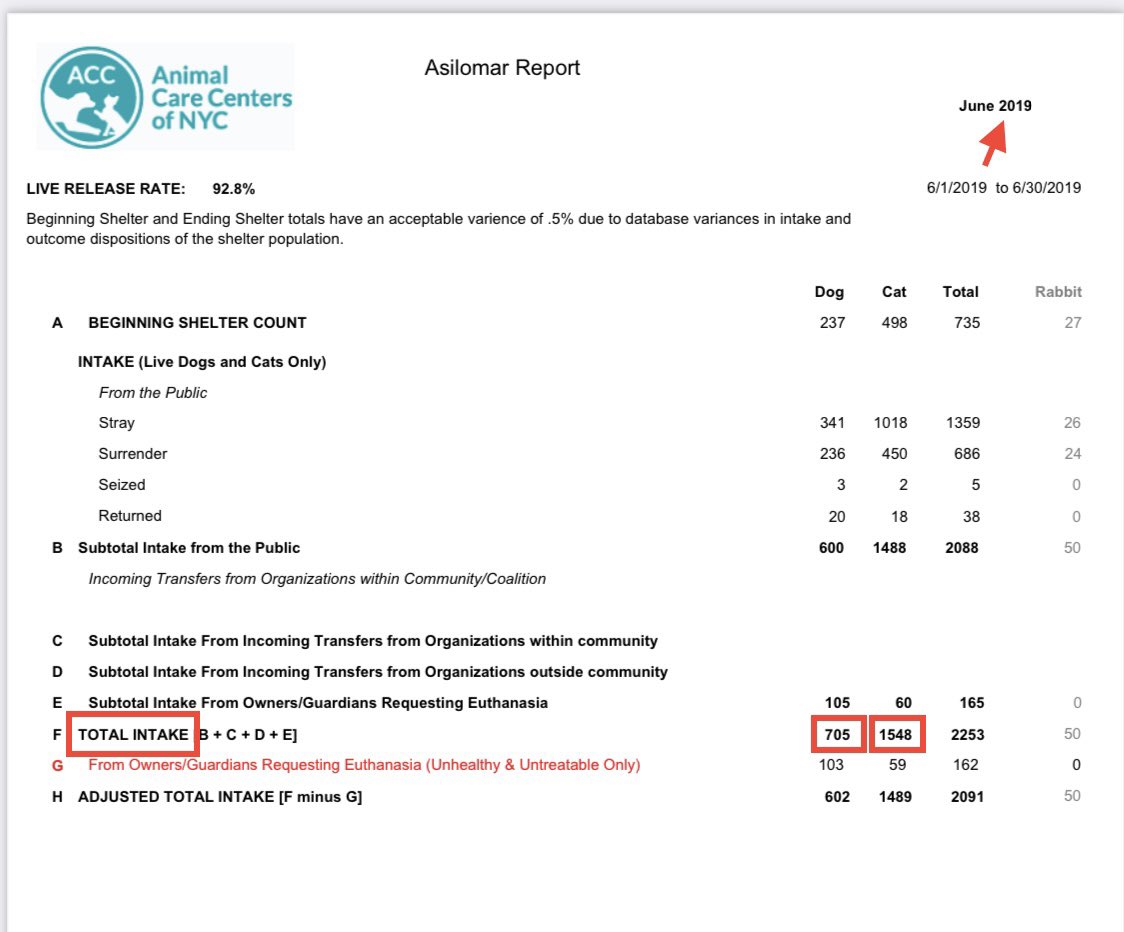 ACC Animal Care Centers of NYC

Asilomar Report

June 2019

LIVE RELEASE RATE: 92.8%

6/1/2019 to 6/30/2019

Beginning Shelter and Ending Shelter totals have an acceptable varience of .5% due to database variances in intake and outcome dispositions of the shelter population.

| | | Dog | Cat | Total | Rabbit |
|---|---|---|---|---|---|
| A | BEGINNING SHELTER COUNT | 237 | 498 | 735 | 27 |
| | INTAKE (Live Dogs and Cats Only) | | | | |
| | From the Public | | | | |
| | Stray | 341 | 1018 | 1359 | 26 |
| | Surrender | 236 | 450 | 686 | 24 |
| | Seized | 3 | 2 | 5 | 0 |
| | Returned | 20 | 18 | 38 | 0 |
| B | Subtotal Intake from the Public | 600 | 1488 | 2088 | 50 |
| | Incoming Transfers from Organizations within Community/Coalition | | | | |
| C | Subtotal Intake From Incoming Transfers from Organizations within community | | | | |
| D | Subtotal Intake From Incoming Transfers from Organizations outside community | | | | |
| E | Subtotal Intake From Owners/Guardians Requesting Euthanasia | 105 | 60 | 165 | 0 |
| F | TOTAL INTAKE [B + C + D + E] | 705 | 1548 | 2253 | 50 |
| G | From Owners/Guardians Requesting Euthanasia (Unhealthy & Untreatable Only) | 103 | 59 | 162 | 0 |
| H | ADJUSTED TOTAL INTAKE [F minus G] | 602 | 1489 | 2091 | 50 |